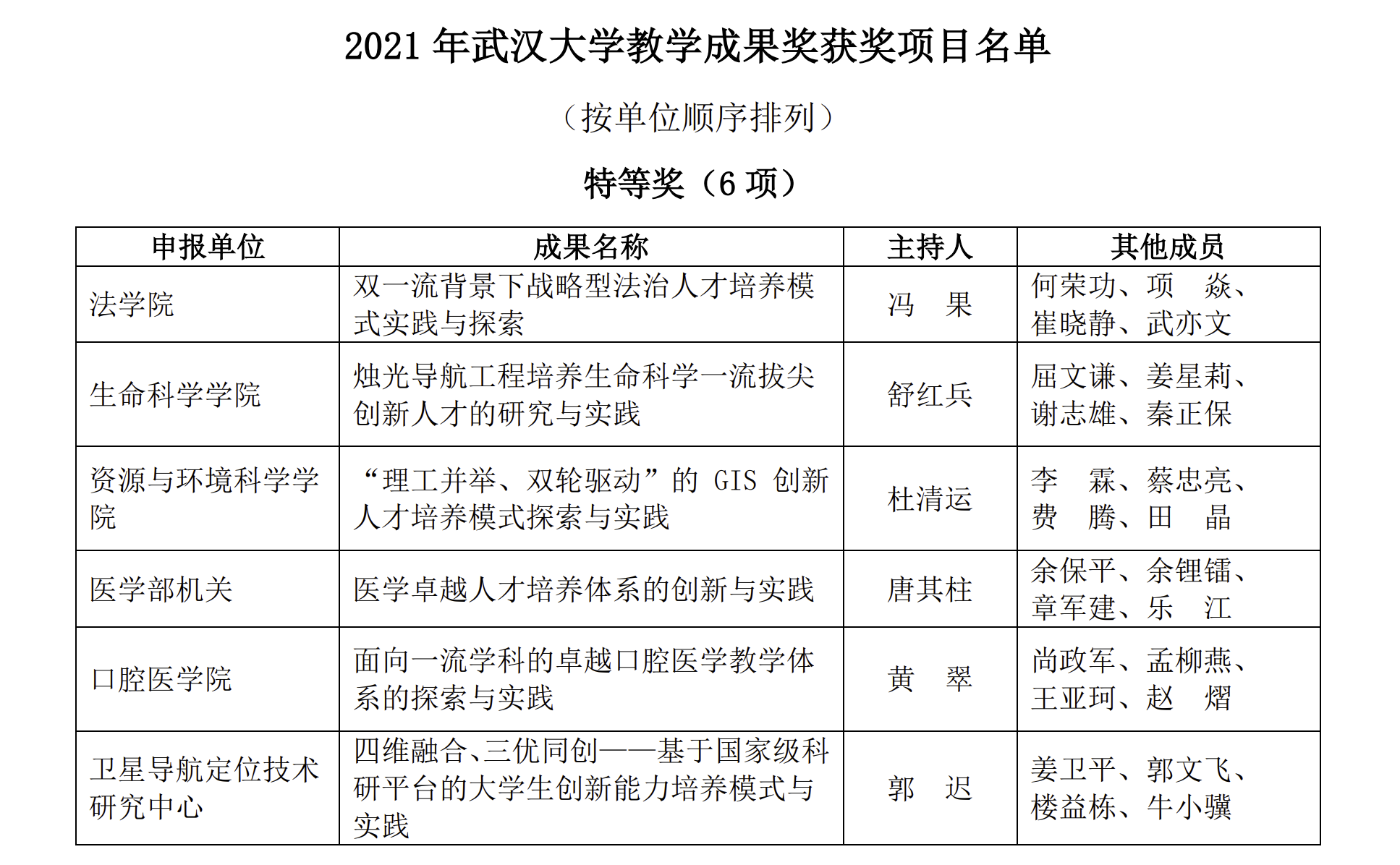 2021 年武汉大学教学成果奖获奖项目名单

（按单位顺序排列）

特等奖（6 项）

| 申报单位 | 成果名称 | 主持人 | 其他成员 |
|---|---|---|---|
| 法学院 | 双一流背景下战略型法治人才培养模式实践与探索 | 冯　果 | 何荣功、项　焱、崔晓静、武亦文 |
| 生命科学学院 | 烛光导航工程培养生命科学一流拔尖创新人才的研究与实践 | 舒红兵 | 屈文谦、姜星莉、谢志雄、秦正保 |
| 资源与环境科学学院 | “理工并举、双轮驱动”的 GIS 创新人才培养模式探索与实践 | 杜清运 | 李　霖、蔡忠亮、费　腾、田　晶 |
| 医学部机关 | 医学卓越人才培养体系的创新与实践 | 唐其柱 | 余保平、余锂镭、章军建、乐　江 |
| 口腔医学院 | 面向一流学科的卓越口腔医学教学体系的探索与实践 | 黄　翠 | 尚政军、孟柳燕、王亚珂、赵　熠 |
| 卫星导航定位技术研究中心 | 四维融合、三优同创——基于国家级科研平台的大学生创新能力培养模式与实践 | 郭　迟 | 姜卫平、郭文飞、楼益栋、牛小骥 |